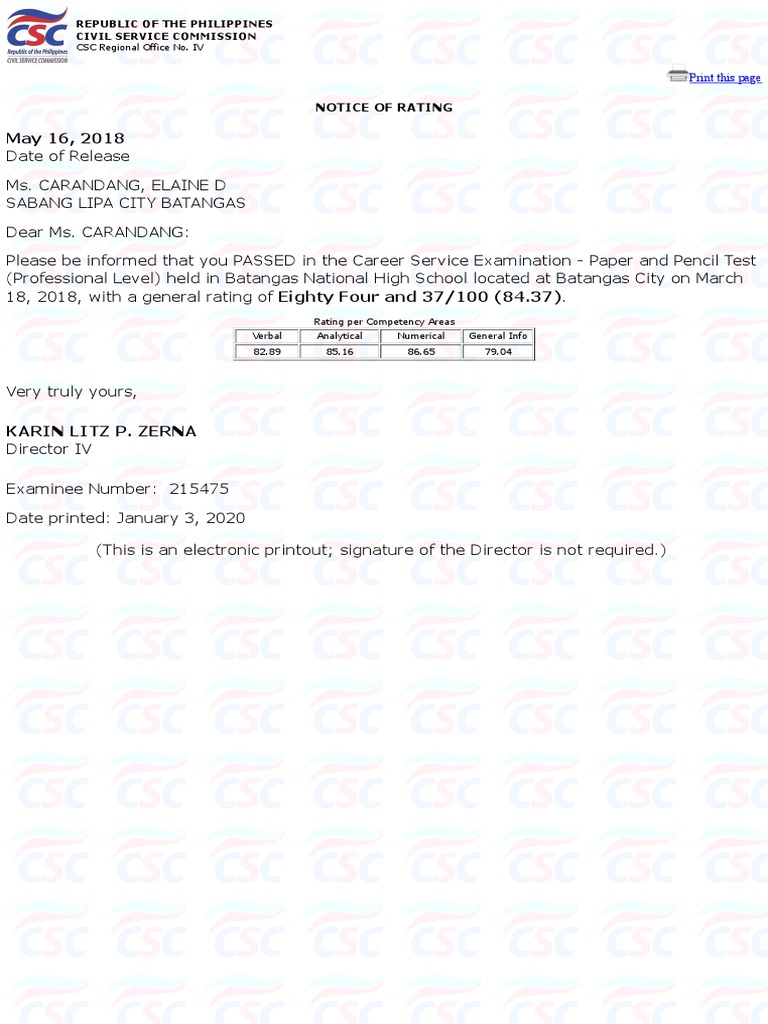 CSC
Republic of the Philippines
CIVIL SERVICE COMMISSION

REPUBLIC OF THE PHILIPPINES
CIVIL SERVICE COMMISSION
CSC Regional Office No. IV

Print this page

NOTICE OF RATING

May 16, 2018
Date of Release

Ms. CARANDANG, ELAINE D
SABANG LIPA CITY BATANGAS

Dear Ms. CARANDANG:

Please be informed that you PASSED in the Career Service Examination - Paper and Pencil Test (Professional Level) held in Batangas National High School located at Batangas City on March 18, 2018, with a general rating of Eighty Four and 37/100 (84.37).

Rating per Competency Areas

| Verbal | Analytical | Numerical | General Info |
|---|---|---|---|
| 82.89 | 85.16 | 86.65 | 79.04 |

Very truly yours,

KARIN LITZ P. ZERNA
Director IV

Examinee Number: 215475

Date printed: January 3, 2020

(This is an electronic printout; signature of the Director is not required.)